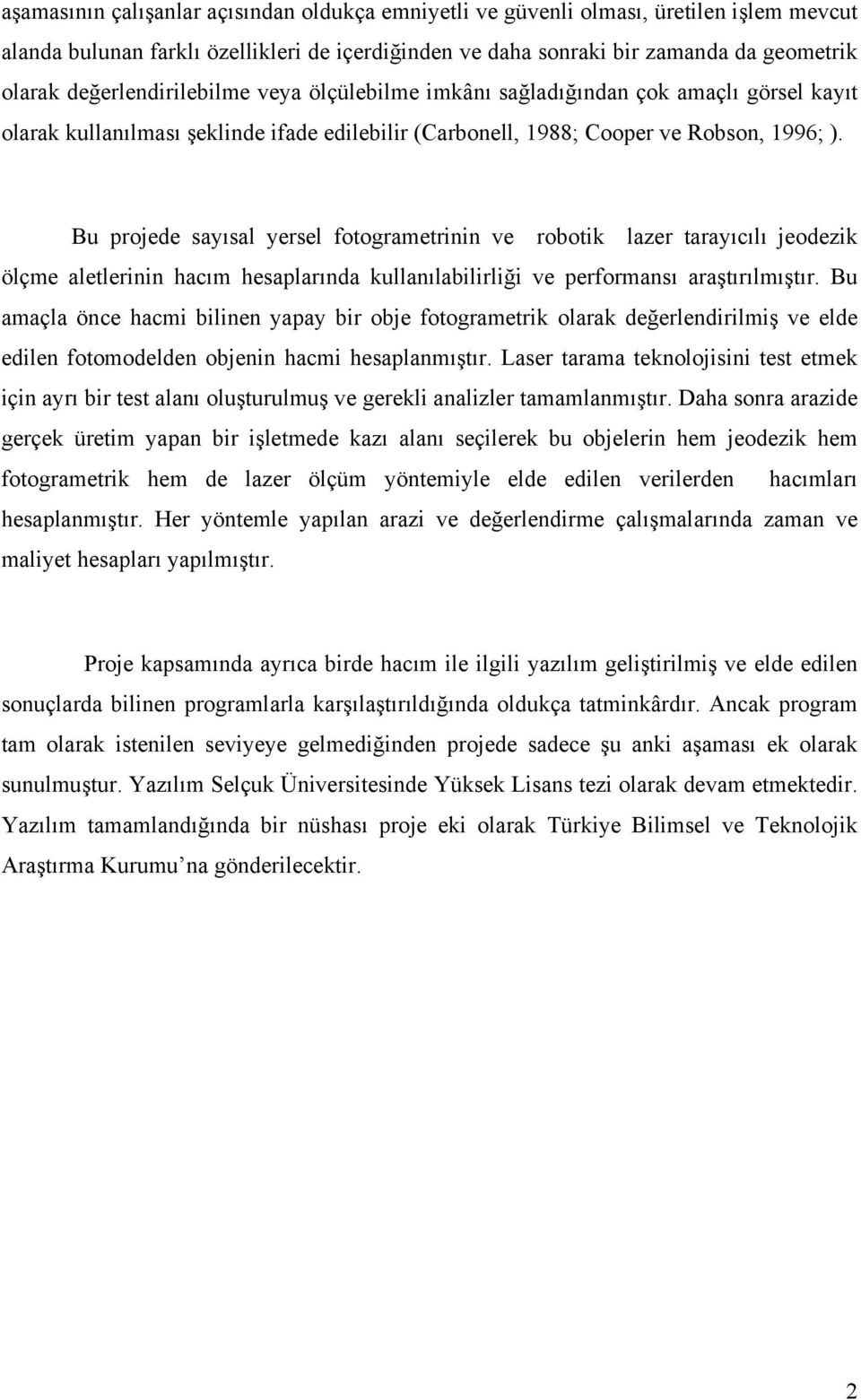 aşamasının çalışanlar açısından oldukça emniyetli ve güvenli olması, üretilen işlem mevcut alanda bulunan farklı özellikleri de içerdiğinden ve daha sonraki bir zamanda da geometrik olarak değerlendirilebilme veya ölçülebilme imkânı sağladığından çok amaçlı görsel kayıt olarak kullanılması şeklinde ifade edilebilir (Carbonell, 1988; Cooper ve Robson, 1996; ).

Bu projede sayısal yersel fotogrametrinin ve robotik lazer tarayıcılı jeodezik ölçme aletlerinin hacım hesaplarında kullanılabilirliği ve performansı araştırılmıştır. Bu amaçla önce hacmi bilinen yapay bir obje fotogrametrik olarak değerlendirilmiş ve elde edilen fotomodelden objenin hacmi hesaplanmıştır. Laser tarama teknolojisini test etmek için ayrı bir test alanı oluşturulmuş ve gerekli analizler tamamlanmıştır. Daha sonra arazide gerçek üretim yapan bir işletmede kazı alanı seçilerek bu objelerin hem jeodezik hem fotogrametrik hem de lazer ölçüm yöntemiyle elde edilen verilerden hacımları hesaplanmıştır. Her yöntemle yapılan arazi ve değerlendirme çalışmalarında zaman ve maliyet hesapları yapılmıştır.

Proje kapsamında ayrıca birde hacım ile ilgili yazılım geliştirilmiş ve elde edilen sonuçlarda bilinen programlarla karşılaştırıldığında oldukça tatminkârdır. Ancak program tam olarak istenilen seviyeye gelmediğinden projede sadece şu anki aşaması ek olarak sunulmuştur. Yazılım Selçuk Üniversitesinde Yüksek Lisans tezi olarak devam etmektedir. Yazılım tamamlandığında bir nüshası proje eki olarak Türkiye Bilimsel ve Teknolojik Araştırma Kurumu’na gönderilecektir.

2